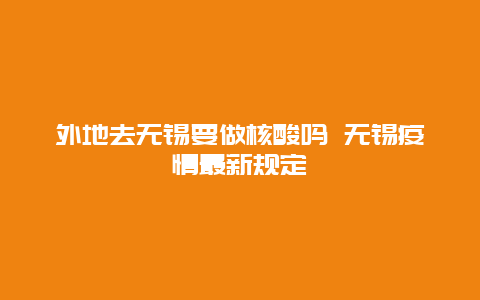 外地去无锡要做核酸吗 无锡疫情最新规定